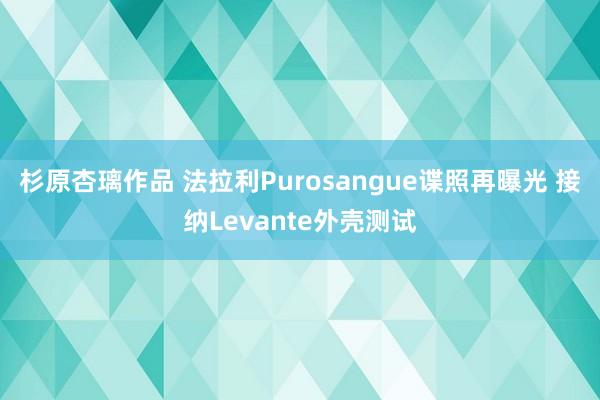 杉原杏璃作品 法拉利Purosangue谍照再曝光 接纳Levante外壳测试